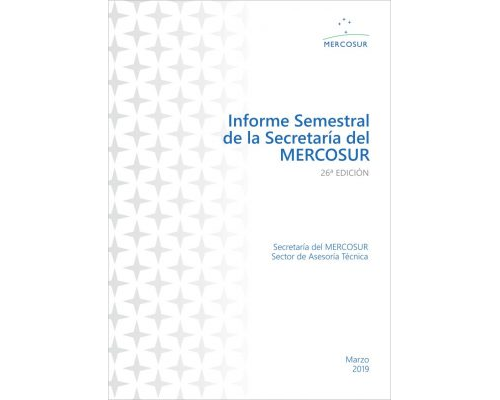 MERCOSUR

Informe Semestral de la Secretaría del MERCOSUR

26ª EDICIÓN

Secretaría del MERCOSUR
Sector de Asesoría Técnica

Marzo
2019